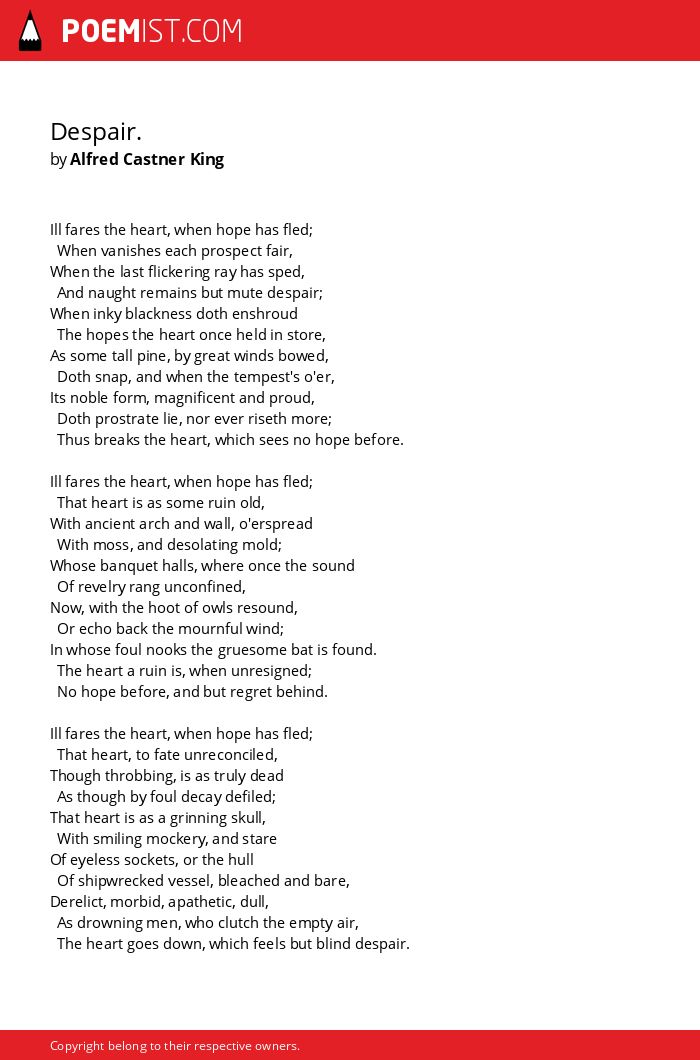 POEMIST.COM

Despair.
by Alfred Castner King

Ill fares the heart, when hope has fled;
When vanishes each prospect fair,
When the last flickering ray has sped,
And naught remains but mute despair;
When inky blackness doth enshroud
The hopes the heart once held in store,
As some tall pine, by great winds bowed,
Doth snap, and when the tempest's o'er,
Its noble form, magnificent and proud,
Doth prostrate lie, nor ever riseth more;
Thus breaks the heart, which sees no hope before.

Ill fares the heart, when hope has fled;
That heart is as some ruin old,
With ancient arch and wall, o'erspread
With moss, and desolating mold;
Whose banquet halls, where once the sound
Of revelry rang unconfined,
Now, with the hoot of owls resound,
Or echo back the mournful wind;
In whose foul nooks the gruesome bat is found.
The heart a ruin is, when unresigned;
No hope before, and but regret behind.

Ill fares the heart, when hope has fled;
That heart, to fate unreconciled,
Though throbbing, is as truly dead
As though by foul decay defiled;
That heart is as a grinning skull,
With smiling mockery, and stare
Of eyeless sockets, or the hull
Of shipwrecked vessel, bleached and bare,
Derelict, morbid, apathetic, dull,
As drowning men, who clutch the empty air,
The heart goes down, which feels but blind despair.

Copyright belong to their respective owners.